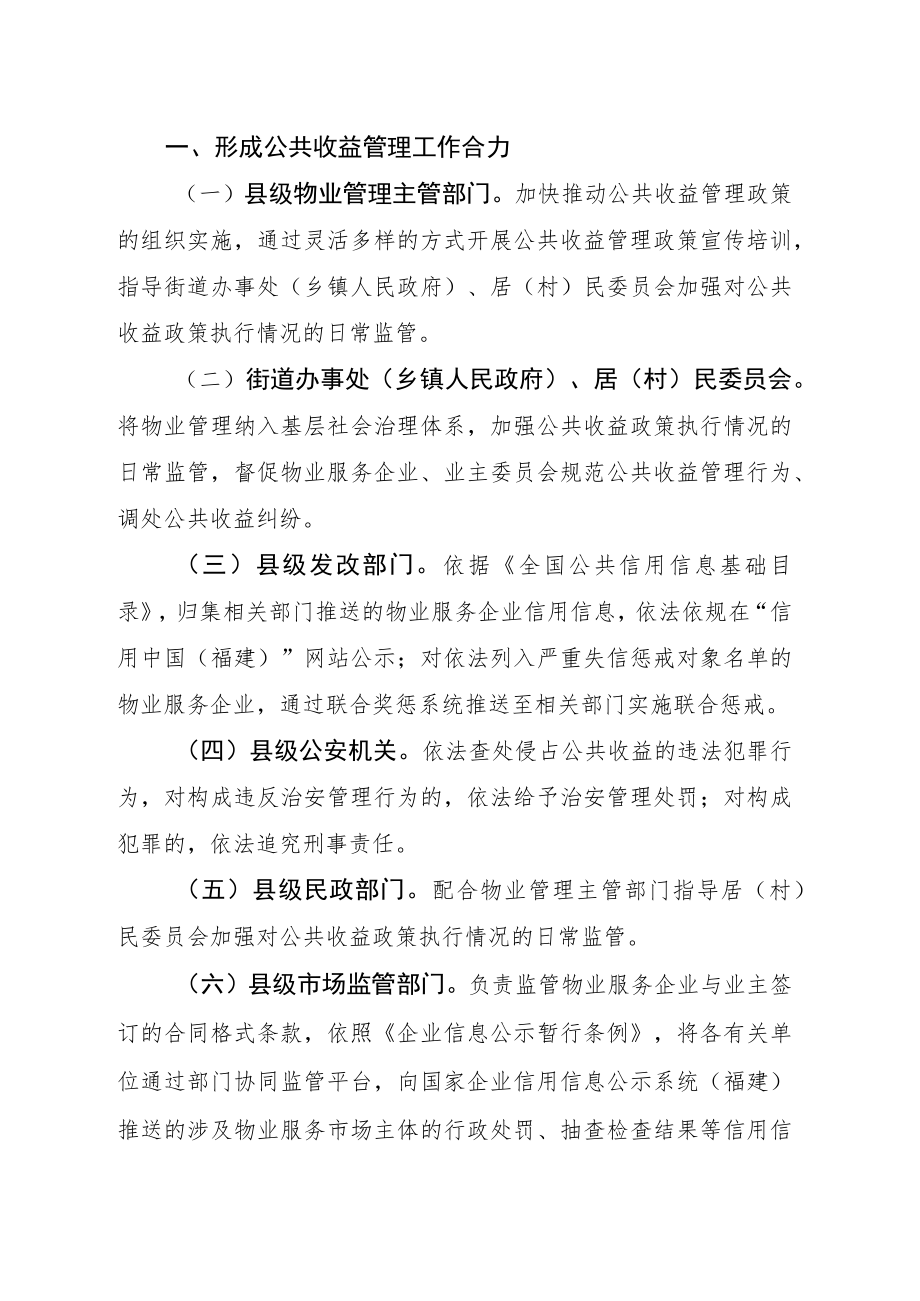 一、形成公共收益管理工作合力

（一）县级物业管理主管部门。加快推动公共收益管理政策的组织实施，通过灵活多样的方式开展公共收益管理政策宣传培训，指导街道办事处（乡镇人民政府）、居（村）民委员会加强对公共收益政策执行情况的日常监管。

（二）街道办事处（乡镇人民政府）、居（村）民委员会。将物业管理纳入基层社会治理体系，加强公共收益政策执行情况的日常监管，督促物业服务企业、业主委员会规范公共收益管理行为、调处公共收益纠纷。

（三）县级发改部门。依据《全国公共信用信息基础目录》，归集相关部门推送的物业服务企业信用信息，依法依规在“信用中国（福建）”网站公示；对依法列入严重失信惩戒对象名单的物业服务企业，通过联合奖惩系统推送至相关部门实施联合惩戒。

（四）县级公安机关。依法查处侵占公共收益的违法犯罪行为，对构成违反治安管理行为的，依法给予治安管理处罚；对构成犯罪的，依法追究刑事责任。

（五）县级民政部门。配合物业管理主管部门指导居（村）民委员会加强对公共收益政策执行情况的日常监管。

（六）县级市场监管部门。负责监管物业服务企业与业主签订的合同格式条款，依照《企业信息公示暂行条例》，将各有关单位通过部门协同监管平台，向国家企业信用信息公示系统（福建）推送的涉及物业服务市场主体的行政处罚、抽查检查结果等信用信